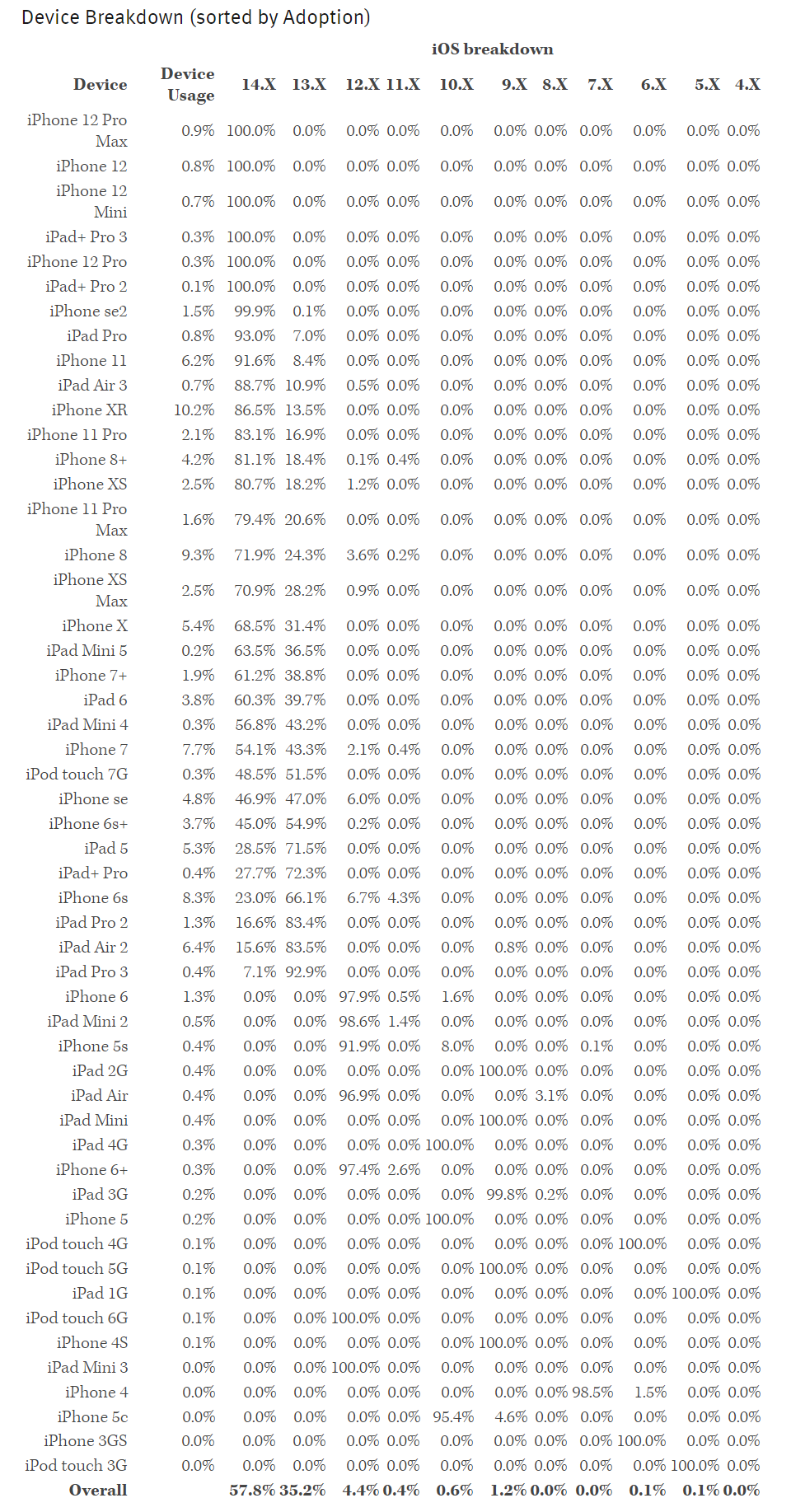 Device Breakdown (sorted by Adoption)

iOS breakdown

| Device | Device Usage | 14.X | 13.X | 12.X | 11.X | 10.X | 9.X | 8.X | 7.X | 6.X | 5.X | 4.X |
|---|---|---|---|---|---|---|---|---|---|---|---|---|
| iPhone 12 Pro Max | 0.9% | 100.0% | 0.0% | 0.0% | 0.0% | 0.0% | 0.0% | 0.0% | 0.0% | 0.0% | 0.0% | 0.0% |
| iPhone 12 | 0.8% | 100.0% | 0.0% | 0.0% | 0.0% | 0.0% | 0.0% | 0.0% | 0.0% | 0.0% | 0.0% | 0.0% |
| iPhone 12 Mini | 0.7% | 100.0% | 0.0% | 0.0% | 0.0% | 0.0% | 0.0% | 0.0% | 0.0% | 0.0% | 0.0% | 0.0% |
| iPad+ Pro 3 | 0.3% | 100.0% | 0.0% | 0.0% | 0.0% | 0.0% | 0.0% | 0.0% | 0.0% | 0.0% | 0.0% | 0.0% |
| iPhone 12 Pro | 0.3% | 100.0% | 0.0% | 0.0% | 0.0% | 0.0% | 0.0% | 0.0% | 0.0% | 0.0% | 0.0% | 0.0% |
| iPad+ Pro 2 | 0.1% | 100.0% | 0.0% | 0.0% | 0.0% | 0.0% | 0.0% | 0.0% | 0.0% | 0.0% | 0.0% | 0.0% |
| iPhone se2 | 1.5% | 99.9% | 0.1% | 0.0% | 0.0% | 0.0% | 0.0% | 0.0% | 0.0% | 0.0% | 0.0% | 0.0% |
| iPad Pro | 0.8% | 93.0% | 7.0% | 0.0% | 0.0% | 0.0% | 0.0% | 0.0% | 0.0% | 0.0% | 0.0% | 0.0% |
| iPhone 11 | 6.2% | 91.6% | 8.4% | 0.0% | 0.0% | 0.0% | 0.0% | 0.0% | 0.0% | 0.0% | 0.0% | 0.0% |
| iPad Air 3 | 0.7% | 88.7% | 10.9% | 0.5% | 0.0% | 0.0% | 0.0% | 0.0% | 0.0% | 0.0% | 0.0% | 0.0% |
| iPhone XR | 10.2% | 86.5% | 13.5% | 0.0% | 0.0% | 0.0% | 0.0% | 0.0% | 0.0% | 0.0% | 0.0% | 0.0% |
| iPhone 11 Pro | 2.1% | 83.1% | 16.9% | 0.0% | 0.0% | 0.0% | 0.0% | 0.0% | 0.0% | 0.0% | 0.0% | 0.0% |
| iPhone 8+ | 4.2% | 81.1% | 18.4% | 0.1% | 0.4% | 0.0% | 0.0% | 0.0% | 0.0% | 0.0% | 0.0% | 0.0% |
| iPhone XS | 2.5% | 80.7% | 18.2% | 1.2% | 0.0% | 0.0% | 0.0% | 0.0% | 0.0% | 0.0% | 0.0% | 0.0% |
| iPhone 11 Pro Max | 1.6% | 79.4% | 20.6% | 0.0% | 0.0% | 0.0% | 0.0% | 0.0% | 0.0% | 0.0% | 0.0% | 0.0% |
| iPhone 8 | 9.3% | 71.9% | 24.3% | 3.6% | 0.2% | 0.0% | 0.0% | 0.0% | 0.0% | 0.0% | 0.0% | 0.0% |
| iPhone XS Max | 2.5% | 70.9% | 28.2% | 0.9% | 0.0% | 0.0% | 0.0% | 0.0% | 0.0% | 0.0% | 0.0% | 0.0% |
| iPhone X | 5.4% | 68.5% | 31.4% | 0.0% | 0.0% | 0.0% | 0.0% | 0.0% | 0.0% | 0.0% | 0.0% | 0.0% |
| iPad Mini 5 | 0.2% | 63.5% | 36.5% | 0.0% | 0.0% | 0.0% | 0.0% | 0.0% | 0.0% | 0.0% | 0.0% | 0.0% |
| iPhone 7+ | 1.9% | 61.2% | 38.8% | 0.0% | 0.0% | 0.0% | 0.0% | 0.0% | 0.0% | 0.0% | 0.0% | 0.0% |
| iPad 6 | 3.8% | 60.3% | 39.7% | 0.0% | 0.0% | 0.0% | 0.0% | 0.0% | 0.0% | 0.0% | 0.0% | 0.0% |
| iPad Mini 4 | 0.3% | 56.8% | 43.2% | 0.0% | 0.0% | 0.0% | 0.0% | 0.0% | 0.0% | 0.0% | 0.0% | 0.0% |
| iPhone 7 | 7.7% | 54.1% | 43.3% | 2.1% | 0.4% | 0.0% | 0.0% | 0.0% | 0.0% | 0.0% | 0.0% | 0.0% |
| iPod touch 7G | 0.3% | 48.5% | 51.5% | 0.0% | 0.0% | 0.0% | 0.0% | 0.0% | 0.0% | 0.0% | 0.0% | 0.0% |
| iPhone se | 4.8% | 46.9% | 47.0% | 6.0% | 0.0% | 0.0% | 0.0% | 0.0% | 0.0% | 0.0% | 0.0% | 0.0% |
| iPhone 6s+ | 3.7% | 45.0% | 54.9% | 0.2% | 0.0% | 0.0% | 0.0% | 0.0% | 0.0% | 0.0% | 0.0% | 0.0% |
| iPad 5 | 5.3% | 28.5% | 71.5% | 0.0% | 0.0% | 0.0% | 0.0% | 0.0% | 0.0% | 0.0% | 0.0% | 0.0% |
| iPad+ Pro | 0.4% | 27.7% | 72.3% | 0.0% | 0.0% | 0.0% | 0.0% | 0.0% | 0.0% | 0.0% | 0.0% | 0.0% |
| iPhone 6s | 8.3% | 23.0% | 66.1% | 6.7% | 4.3% | 0.0% | 0.0% | 0.0% | 0.0% | 0.0% | 0.0% | 0.0% |
| iPad Pro 2 | 1.3% | 16.6% | 83.4% | 0.0% | 0.0% | 0.0% | 0.0% | 0.0% | 0.0% | 0.0% | 0.0% | 0.0% |
| iPad Air 2 | 6.4% | 15.6% | 83.5% | 0.0% | 0.0% | 0.0% | 0.8% | 0.0% | 0.0% | 0.0% | 0.0% | 0.0% |
| iPad Pro 3 | 0.4% | 7.1% | 92.9% | 0.0% | 0.0% | 0.0% | 0.0% | 0.0% | 0.0% | 0.0% | 0.0% | 0.0% |
| iPhone 6 | 1.3% | 0.0% | 0.0% | 97.9% | 0.5% | 1.6% | 0.0% | 0.0% | 0.0% | 0.0% | 0.0% | 0.0% |
| iPad Mini 2 | 0.5% | 0.0% | 0.0% | 98.6% | 1.4% | 0.0% | 0.0% | 0.0% | 0.0% | 0.0% | 0.0% | 0.0% |
| iPhone 5s | 0.4% | 0.0% | 0.0% | 91.9% | 0.0% | 8.0% | 0.0% | 0.0% | 0.1% | 0.0% | 0.0% | 0.0% |
| iPad 2G | 0.4% | 0.0% | 0.0% | 0.0% | 0.0% | 0.0% | 100.0% | 0.0% | 0.0% | 0.0% | 0.0% | 0.0% |
| iPad Air | 0.4% | 0.0% | 0.0% | 96.9% | 0.0% | 0.0% | 0.0% | 3.1% | 0.0% | 0.0% | 0.0% | 0.0% |
| iPad Mini | 0.4% | 0.0% | 0.0% | 0.0% | 0.0% | 0.0% | 100.0% | 0.0% | 0.0% | 0.0% | 0.0% | 0.0% |
| iPad 4G | 0.3% | 0.0% | 0.0% | 0.0% | 0.0% | 100.0% | 0.0% | 0.0% | 0.0% | 0.0% | 0.0% | 0.0% |
| iPhone 6+ | 0.3% | 0.0% | 0.0% | 97.4% | 2.6% | 0.0% | 0.0% | 0.0% | 0.0% | 0.0% | 0.0% | 0.0% |
| iPad 3G | 0.2% | 0.0% | 0.0% | 0.0% | 0.0% | 0.0% | 99.8% | 0.2% | 0.0% | 0.0% | 0.0% | 0.0% |
| iPhone 5 | 0.2% | 0.0% | 0.0% | 0.0% | 0.0% | 100.0% | 0.0% | 0.0% | 0.0% | 0.0% | 0.0% | 0.0% |
| iPod touch 4G | 0.1% | 0.0% | 0.0% | 0.0% | 0.0% | 0.0% | 0.0% | 0.0% | 0.0% | 100.0% | 0.0% | 0.0% |
| iPod touch 5G | 0.1% | 0.0% | 0.0% | 0.0% | 0.0% | 0.0% | 100.0% | 0.0% | 0.0% | 0.0% | 0.0% | 0.0% |
| iPad 1G | 0.1% | 0.0% | 0.0% | 0.0% | 0.0% | 0.0% | 0.0% | 0.0% | 0.0% | 0.0% | 100.0% | 0.0% |
| iPod touch 6G | 0.1% | 0.0% | 0.0% | 100.0% | 0.0% | 0.0% | 0.0% | 0.0% | 0.0% | 0.0% | 0.0% | 0.0% |
| iPhone 4S | 0.1% | 0.0% | 0.0% | 0.0% | 0.0% | 0.0% | 100.0% | 0.0% | 0.0% | 0.0% | 0.0% | 0.0% |
| iPad Mini 3 | 0.0% | 0.0% | 0.0% | 100.0% | 0.0% | 0.0% | 0.0% | 0.0% | 0.0% | 0.0% | 0.0% | 0.0% |
| iPhone 4 | 0.0% | 0.0% | 0.0% | 0.0% | 0.0% | 0.0% | 0.0% | 0.0% | 98.5% | 1.5% | 0.0% | 0.0% |
| iPhone 5c | 0.0% | 0.0% | 0.0% | 0.0% | 0.0% | 95.4% | 4.6% | 0.0% | 0.0% | 0.0% | 0.0% | 0.0% |
| iPhone 3GS | 0.0% | 0.0% | 0.0% | 0.0% | 0.0% | 0.0% | 0.0% | 0.0% | 0.0% | 100.0% | 0.0% | 0.0% |
| iPod touch 3G | 0.0% | 0.0% | 0.0% | 0.0% | 0.0% | 0.0% | 0.0% | 0.0% | 0.0% | 0.0% | 100.0% | 0.0% |
| Overall | | 57.8% | 35.2% | 4.4% | 0.4% | 0.6% | 1.2% | 0.0% | 0.0% | 0.1% | 0.1% | 0.0% |